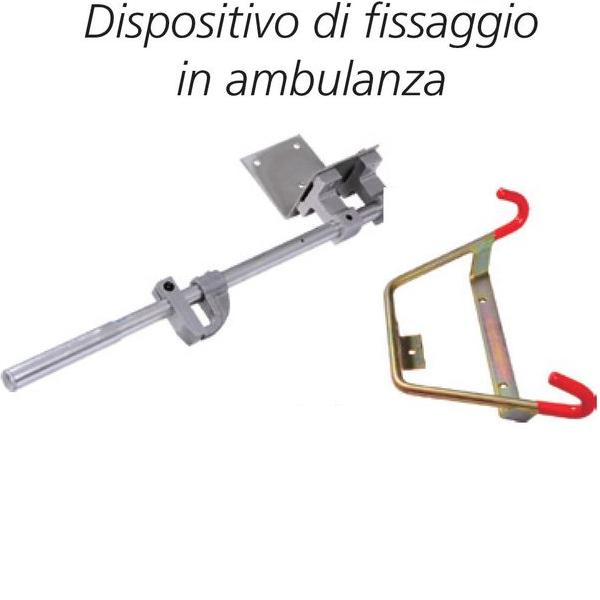 Dispositivo di fissaggio in ambulanza